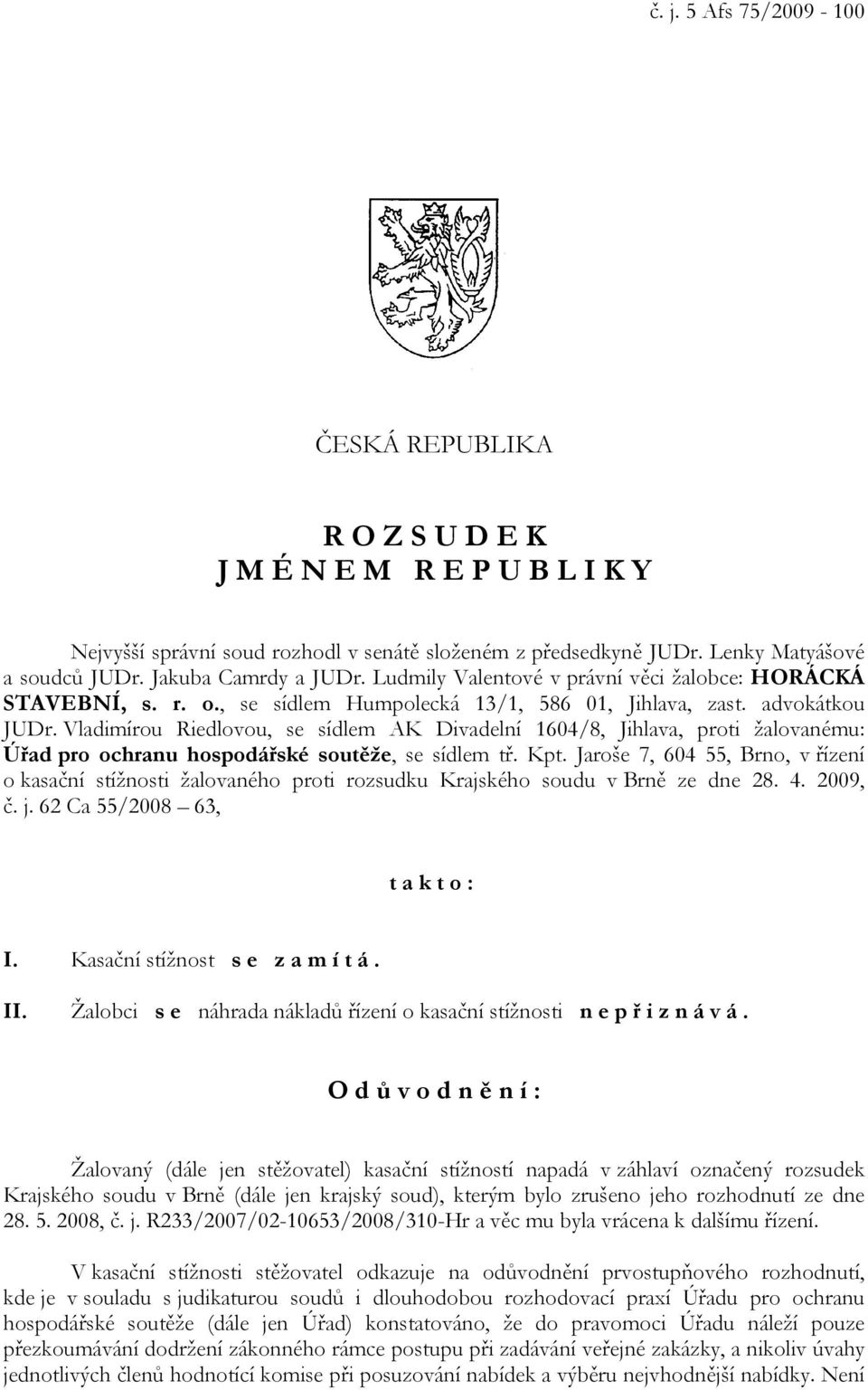 č. j. 5 Afs 75/2009 - 100

ČESKÁ REPUBLIKA

R O Z S U D E K
J M É N E M R E P U B L I K Y

Nejvyšší správní soud rozhodl v senátě složeném z předsedkyně JUDr. Lenky Matyášové a soudců JUDr. Jakuba Camrdy a JUDr. Ludmily Valentové v právní věci žalobce: HORÁCKÁ STAVEBNÍ, s. r. o., se sídlem Humpolecká 13/1, 586 01, Jihlava, zast. advokátkou JUDr. Vladimírou Riedlovou, se sídlem AK Divadelní 1604/8, Jihlava, proti žalovanému: Úřad pro ochranu hospodářské soutěže, se sídlem tř. Kpt. Jaroše 7, 604 55, Brno, v řízení o kasační stížnosti žalovaného proti rozsudku Krajského soudu v Brně ze dne 28. 4. 2009, č. j. 62 Ca 55/2008 – 63,

t a k t o :

I. Kasační stížnost s e z a m í t á .

II. Žalobci s e náhrada nákladů řízení o kasační stížnosti n e p ř i z n á v á .

O d ů v o d n ě n í :

Žalovaný (dále jen stěžovatel) kasační stížností napadá v záhlaví označený rozsudek Krajského soudu v Brně (dále jen krajský soud), kterým bylo zrušeno jeho rozhodnutí ze dne 28. 5. 2008, č. j. R233/2007/02-10653/2008/310-Hr a věc mu byla vrácena k dalšímu řízení.

V kasační stížnosti stěžovatel odkazuje na odůvodnění prvostupňového rozhodnutí, kde je v souladu s judikaturou soudů i dlouhodobou rozhodovací praxí Úřadu pro ochranu hospodářské soutěže (dále jen Úřad) konstatováno, že do pravomoci Úřadu náleží pouze přezkoumávání dodržení zákonného rámce postupu při zadávání veřejné zakázky, a nikoliv úvahy jednotlivých členů hodnotící komise při posuzování nabídek a výběru nejvhodnější nabídky. Není